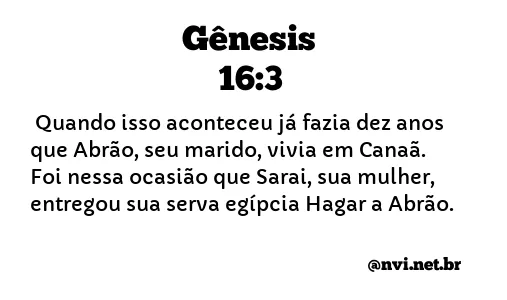 Gênesis
16:3

Quando isso aconteceu já fazia dez anos que Abrão, seu marido, vivia em Canaã. Foi nessa ocasião que Sarai, sua mulher, entregou sua serva egípcia Hagar a Abrão.

@nvi.net.br